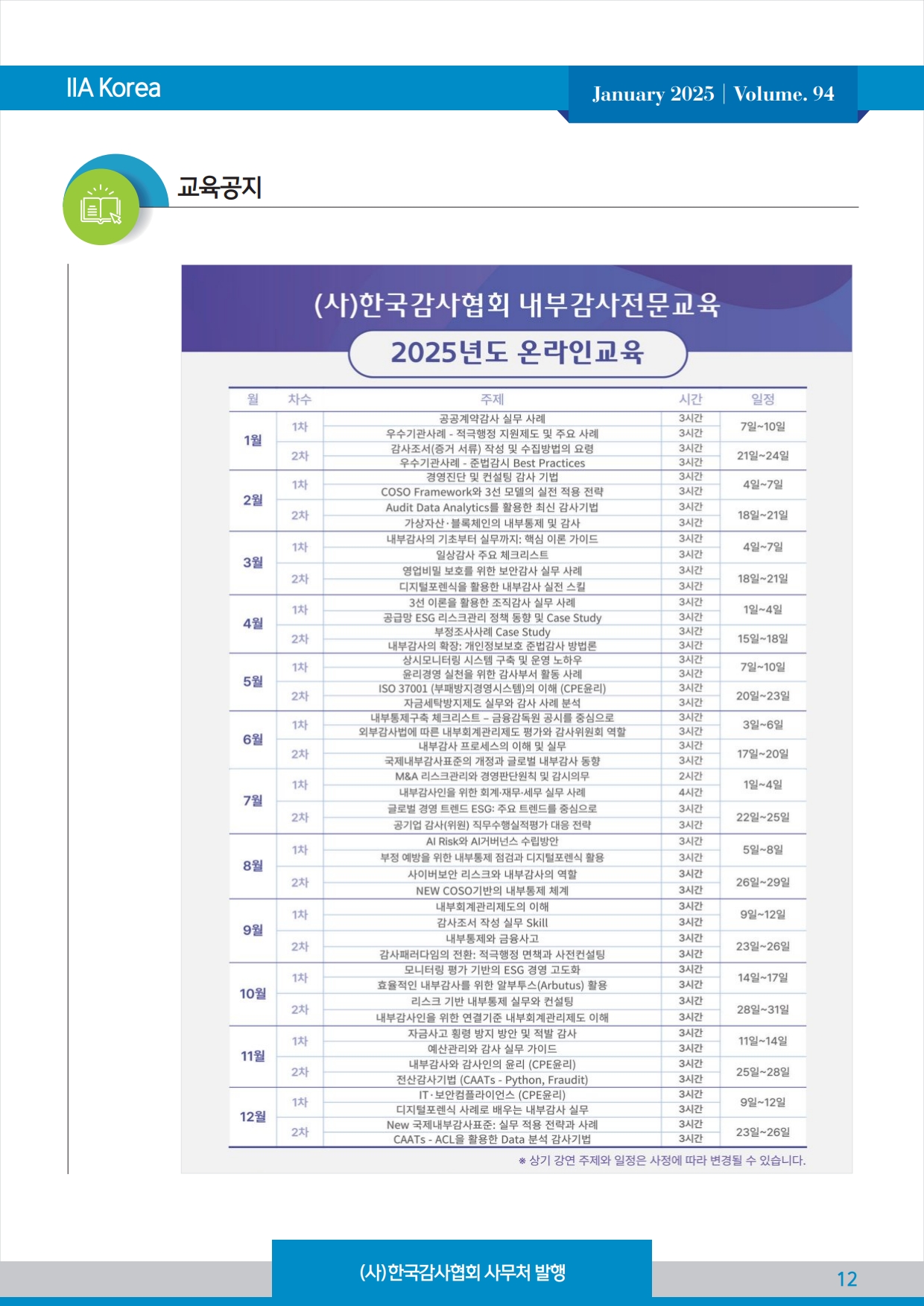 IIA Korea

January 2025 | Volume. 94

교육공지

(사)한국감사협회 내부감사전문교육

2025년도 온라인교육

| 월 | 차수 | 주제 | 시간 | 일정 |
|---|---|---|---|---|
| 1월 | 1차 | 공공계약감사 실무 사례 | 3시간 | 7일~10일 |
| | | 우수기관사례 - 적극행정 지원제도 및 주요 사례 | 3시간 | |
| | 2차 | 감사조서(증거 서류) 작성 및 수집방법의 요령 | 3시간 | 21일~24일 |
| | | 우수기관사례 - 준법감시 Best Practices | 3시간 | |
| 2월 | 1차 | 경영진단 및 컨설팅 감사 기법 | 3시간 | 4일~7일 |
| | | COSO Framework와 3선 모델의 실전 적용 전략 | 3시간 | |
| | 2차 | Audit Data Analytics를 활용한 최신 감사기법 | 3시간 | 18일~21일 |
| | | 가상자산·블록체인의 내부통제 및 감사 | 3시간 | |
| 3월 | 1차 | 내부감사의 기초부터 실무까지: 핵심 이론 가이드 | 3시간 | 4일~7일 |
| | | 일상감사 주요 체크리스트 | 3시간 | |
| | 2차 | 영업비밀 보호를 위한 보안감사 실무 사례 | 3시간 | 18일~21일 |
| | | 디지털포렌식을 활용한 내부감사 실전 스킬 | 3시간 | |
| 4월 | 1차 | 3선 이론을 활용한 조직감사 실무 사례 | 3시간 | 1일~4일 |
| | | 공급망 ESG 리스크관리 정책 동향 및 Case Study | 3시간 | |
| | 2차 | 부정조사사례 Case Study | 3시간 | 15일~18일 |
| | | 내부감사의 확장: 개인정보보호 준법감사 방법론 | 3시간 | |
| 5월 | 1차 | 상시모니터링 시스템 구축 및 운영 노하우 | 3시간 | 7일~10일 |
| | | 윤리경영 실천을 위한 감사부서 활동 사례 | 3시간 | |
| | 2차 | ISO 37001 (부패방지경영시스템)의 이해 (CPE윤리) | 3시간 | 20일~23일 |
| | | 자금세탁방지제도 실무와 감사 사례 분석 | 3시간 | |
| 6월 | 1차 | 내부통제구축 체크리스트 – 금융감독원 공시를 중심으로 | 3시간 | 3일~6일 |
| | | 외부감사법에 따른 내부회계관리제도 평가와 감사위원회 역할 | 3시간 | |
| | 2차 | 내부감사 프로세스의 이해 및 실무 | 3시간 | 17일~20일 |
| | | 국제내부감사표준의 개정과 글로벌 내부감사 동향 | 3시간 | |
| 7월 | 1차 | M&A 리스크관리와 경영판단원칙 및 감시의무 | 2시간 | 1일~4일 |
| | | 내부감사인을 위한 회계·재무·세무 실무 사례 | 4시간 | |
| | 2차 | 글로벌 경영 트렌드 ESG: 주요 트렌드를 중심으로 | 3시간 | 22일~25일 |
| | | 공기업 감사(위원) 직무수행실적평가 대응 전략 | 3시간 | |
| 8월 | 1차 | AI Risk와 AI거버넌스 수립방안 | 3시간 | 5일~8일 |
| | | 부정 예방을 위한 내부통제 점검과 디지털포렌식 활용 | 3시간 | |
| | 2차 | 사이버보안 리스크와 내부감사의 역할 | 3시간 | 26일~29일 |
| | | NEW COSO기반의 내부통제 체계 | 3시간 | |
| 9월 | 1차 | 내부회계관리제도의 이해 | 3시간 | 9일~12일 |
| | | 감사조서 작성 실무 Skill | 3시간 | |
| | 2차 | 내부통제와 금융사고 | 3시간 | 23일~26일 |
| | | 감사패러다임의 전환: 적극행정 면책과 사전컨설팅 | 3시간 | |
| 10월 | 1차 | 모니터링 평가 기반의 ESG 경영 고도화 | 3시간 | 14일~17일 |
| | | 효율적인 내부감사를 위한 알부투스(Arbutus) 활용 | 3시간 | |
| | 2차 | 리스크 기반 내부통제 실무와 컨설팅 | 3시간 | 28일~31일 |
| | | 내부감사인을 위한 연결기준 내부회계관리제도 이해 | 3시간 | |
| 11월 | 1차 | 자금사고 횡령 방지 방안 및 적발 감사 | 3시간 | 11일~14일 |
| | | 예산관리와 감사 실무 가이드 | 3시간 | |
| | 2차 | 내부감사와 감사인의 윤리 (CPE윤리) | 3시간 | 25일~28일 |
| | | 전산감사기법 (CAATs - Python, Fraudit) | 3시간 | |
| 12월 | 1차 | IT·보안컴플라이언스 (CPE윤리) | 3시간 | 9일~12일 |
| | | 디지털포렌식 사례로 배우는 내부감사 실무 | 3시간 | |
| | 2차 | New 국제내부감사표준: 실무 적용 전략과 사례 | 3시간 | 23일~26일 |
| | | CAATs - ACL을 활용한 Data 분석 감사기법 | 3시간 | |

※ 상기 강연 주제와 일정은 사정에 따라 변경될 수 있습니다.

(사)한국감사협회 사무처 발행

12